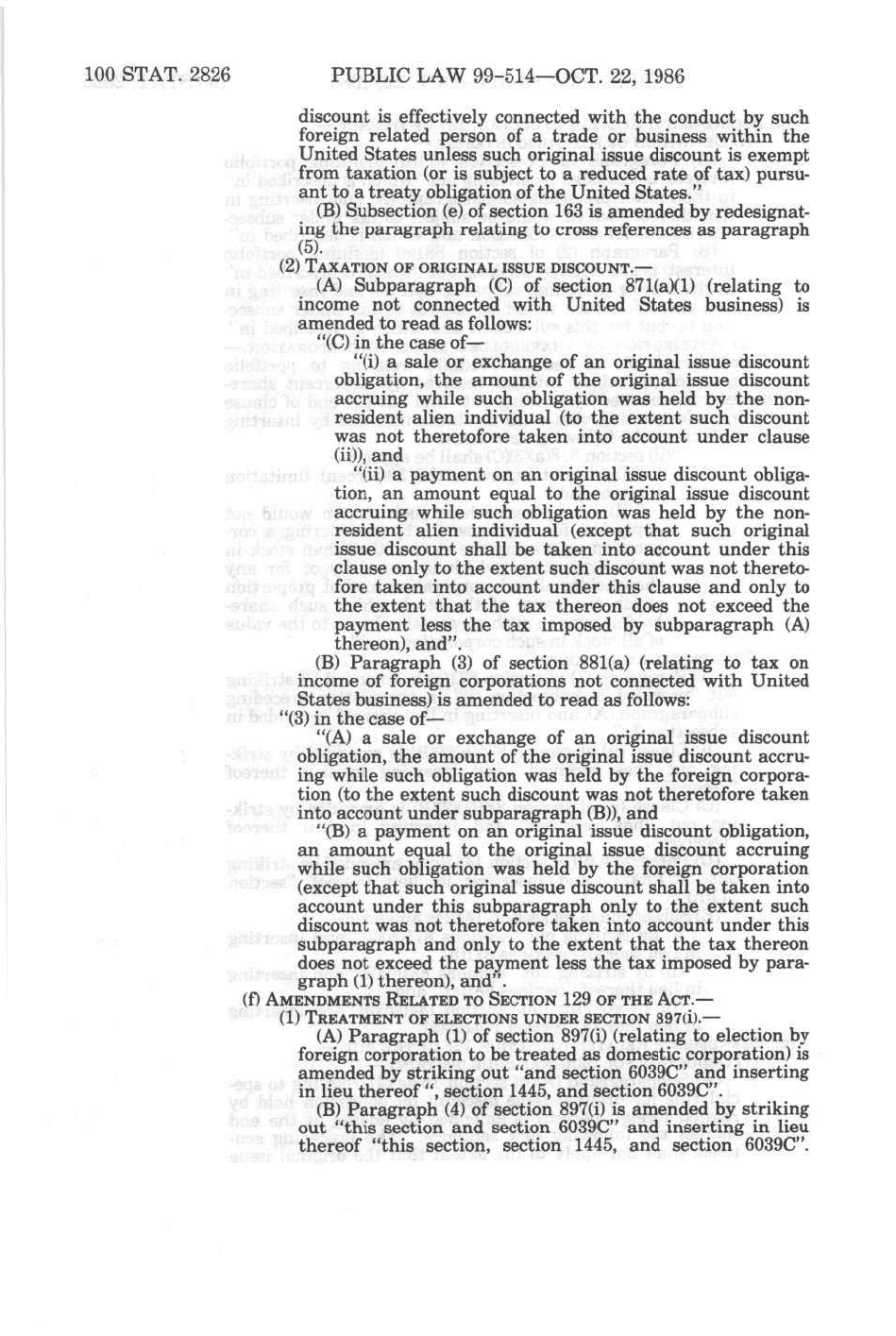 100 STAT. 2826 PUBLIC LAW 99-514—OCT. 22, 1986

discount is effectively connected with the conduct by such foreign related person of a trade or business within the United States unless such original issue discount is exempt from taxation (or is subject to a reduced rate of tax) pursuant to a treaty obligation of the United States."

(B) Subsection (e) of section 163 is amended by redesignating the paragraph relating to cross references as paragraph (5).

(2) TAXATION OF ORIGINAL ISSUE DISCOUNT.—

(A) Subparagraph (C) of section 871(a)(1) (relating to income not connected with United States business) is amended to read as follows:

"(C) in the case of—

"(i) a sale or exchange of an original issue discount obligation, the amount of the original issue discount accruing while such obligation was held by the nonresident alien individual (to the extent such discount was not theretofore taken into account under clause (ii)), and

"(ii) a payment on an original issue discount obligation, an amount equal to the original issue discount accruing while such obligation was held by the nonresident alien individual (except that such original issue discount shall be taken into account under this clause only to the extent such discount was not theretofore taken into account under this clause and only to the extent that the tax thereon does not exceed the payment less the tax imposed by subparagraph (A) thereon), and".

(B) Paragraph (3) of section 881(a) (relating to tax on income of foreign corporations not connected with United States business) is amended to read as follows:

"(3) in the case of—

"(A) a sale or exchange of an original issue discount obligation, the amount of the original issue discount accruing while such obligation was held by the foreign corporation (to the extent such discount was not theretofore taken into account under subparagraph (B)), and

"(B) a payment on an original issue discount obligation, an amount equal to the original issue discount accruing while such obligation was held by the foreign corporation (except that such original issue discount shall be taken into account under this subparagraph only to the extent such discount was not theretofore taken into account under this subparagraph and only to the extent that the tax thereon does not exceed the payment less the tax imposed by paragraph (1) thereon), and".

(f) AMENDMENTS RELATED TO SECTION 129 OF THE ACT.—

(1) TREATMENT OF ELECTIONS UNDER SECTION 897(i).—

(A) Paragraph (1) of section 897(i) (relating to election by foreign corporation to be treated as domestic corporation) is amended by striking out "and section 6039C" and inserting in lieu thereof ", section 1445, and section 6039C".

(B) Paragraph (4) of section 897(i) is amended by striking out "this section and section 6039C" and inserting in lieu thereof "this section, section 1445, and section 6039C".